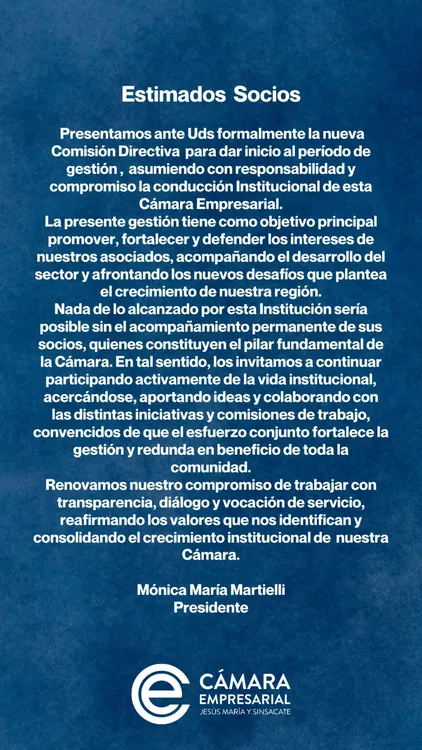 Estimados Socios

Presentamos ante Uds formalmente la nueva Comisión Directiva para dar inicio al período de gestión , asumiendo con responsabilidad y compromiso la conducción Institucional de esta Cámara Empresarial.

La presente gestión tiene como objetivo principal promover, fortalecer y defender los intereses de nuestros asociados, acompañando el desarrollo del sector y afrontando los nuevos desafíos que plantea el crecimiento de nuestra región.

Nada de lo alcanzado por esta Institución sería posible sin el acompañamiento permanente de sus socios, quienes constituyen el pilar fundamental de la Cámara. En tal sentido, los invitamos a continuar participando activamente de la vida institucional, acercándose, aportando ideas y colaborando con las distintas iniciativas y comisiones de trabajo, convencidos de que el esfuerzo conjunto fortalece la gestión y redunda en beneficio de toda la comunidad.

Renovamos nuestro compromiso de trabajar con transparencia, diálogo y vocación de servicio, reafirmando los valores que nos identifican y consolidando el crecimiento institucional de nuestra Cámara.

Mónica María Martielli
Presidente

CÁMARA
EMPRESARIAL
JESÚS MARÍA Y SINSACATE